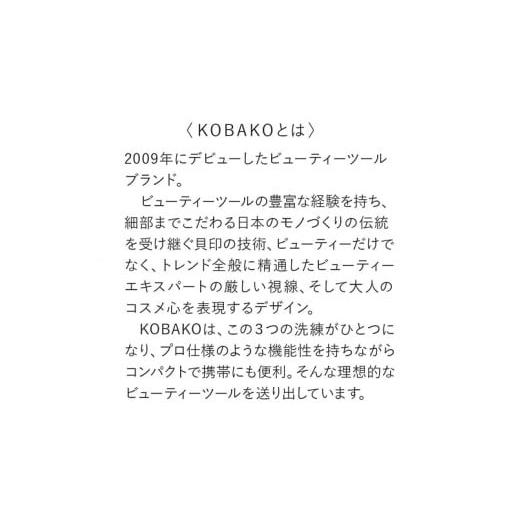 〈KOBAKOとは〉

2009年にデビューしたビューティーツールブランド。

ビューティーツールの豊富な経験を持ち、細部までこだわる日本のモノづくりの伝統を受け継ぐ貝印の技術、ビューティーだけでなく、トレンド全般に精通したビューティーエキスパートの厳しい視線、そして大人のコスメ心を表現するデザイン。

KOBAKOは、この3つの洗練がひとつになり、プロ仕様のような機能性を持ちながらコンパクトで携帯にも便利。そんな理想的なビューティーツールを送り出しています。